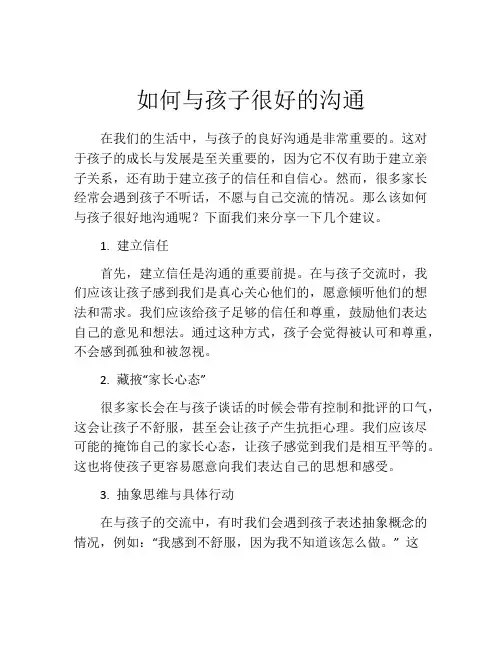 如何与孩子很好的沟通

在我们的生活中，与孩子的良好沟通是非常重要的。这对于孩子的成长与发展是至关重要的，因为它不仅有助于建立亲子关系，还有助于建立孩子的信任和自信心。然而，很多家长经常会遇到孩子不听话，不愿与自己交流的情况。那么该如何与孩子很好地沟通呢？下面我们来分享一下几个建议。

1. 建立信任

首先，建立信任是沟通的重要前提。在与孩子交流时，我们应该让孩子感到我们是真心关心他们的，愿意倾听他们的想法和需求。我们应该给孩子足够的信任和尊重，鼓励他们表达自己的意见和想法。通过这种方式，孩子会觉得被认可和尊重，不会感到孤独和被忽视。

2. 藏掖“家长心态”

很多家长会在与孩子谈话的时候会带有控制和批评的口气，这会让孩子不舒服，甚至会让孩子产生抗拒心理。我们应该尽可能的掩饰自己的家长心态，让孩子感觉到我们是相互平等的。这也将使孩子更容易愿意向我们表达自己的思想和感受。

3. 抽象思维与具体行动

在与孩子的交流中，有时我们会遇到孩子表述抽象概念的情况，例如：“我感到不舒服，因为我不知道该怎么做。” 这